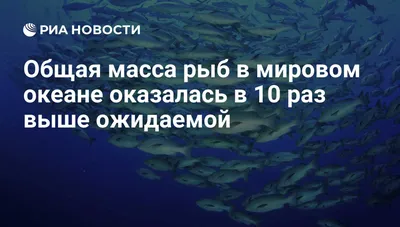 РИА НОВОСТИ

Общая масса рыб в мировом океане оказалась в 10 раз выше ожидаемой